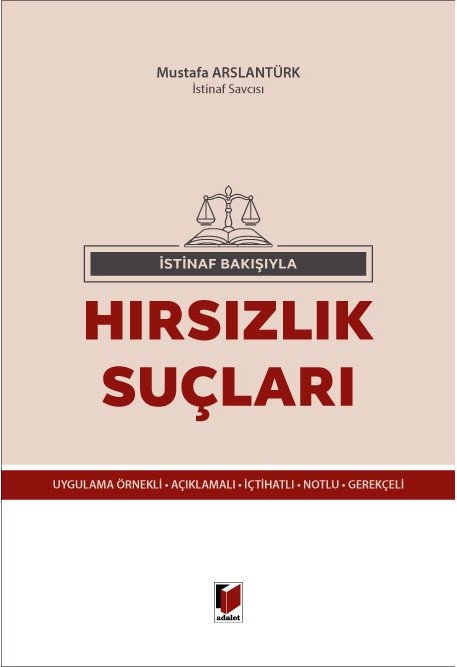 Mustafa ARSLANTÜRK
İstinaf Savcısı

İSTİNAF BAKIŞIYLA

HIRSIZLIK SUÇLARI

UYGULAMA ÖRNEKLİ • AÇIKLAMALI • İÇTİHATLI • NOTLU • GEREKÇELİ

adalet